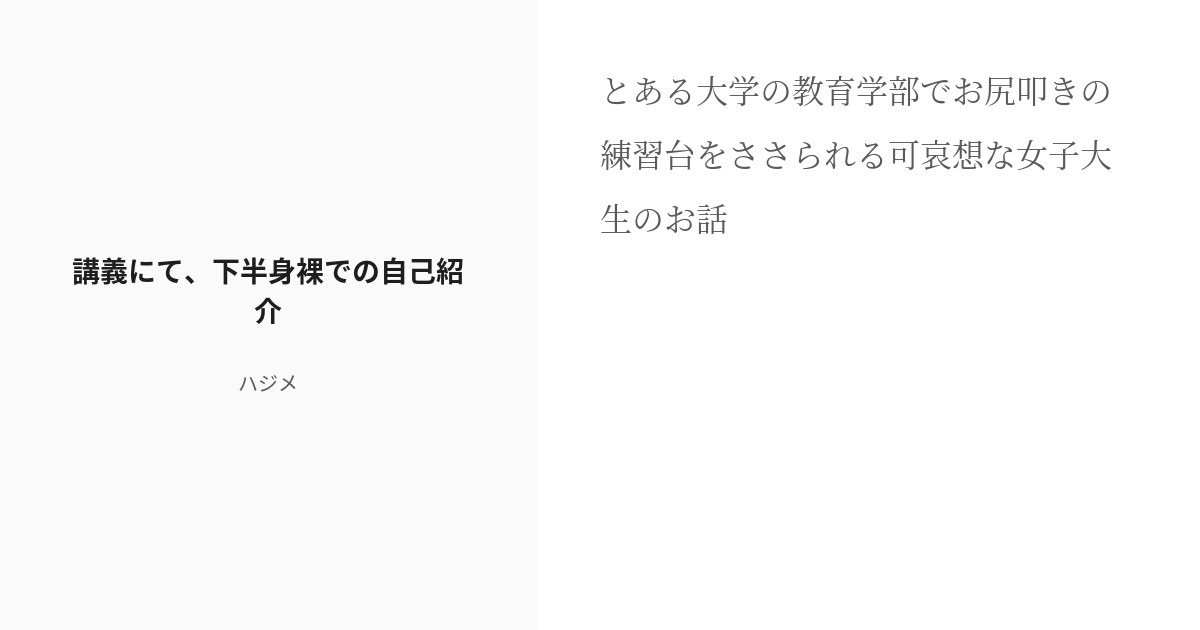 講義にて、下半身裸での自己紹介

ハジメ

とある大学の教育学部でお尻叩きの練習台をささられる可哀想な女子大生のお話